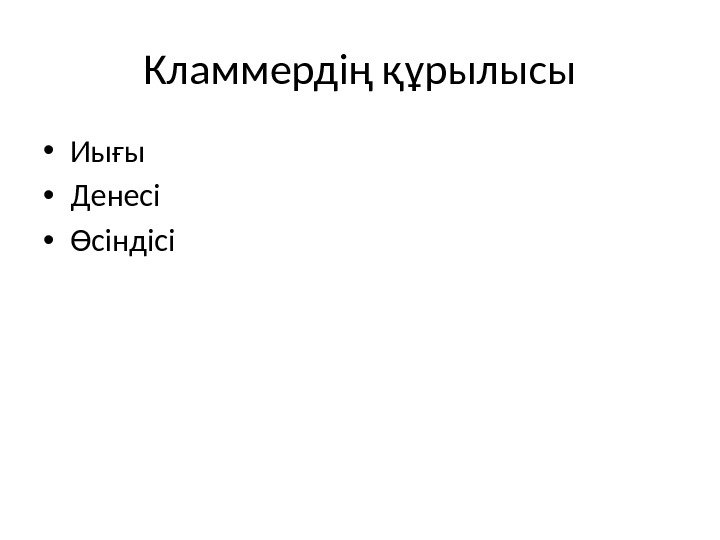 Кламмердің құрылысы

• Иығы
• Денесі
• Өсіндісі